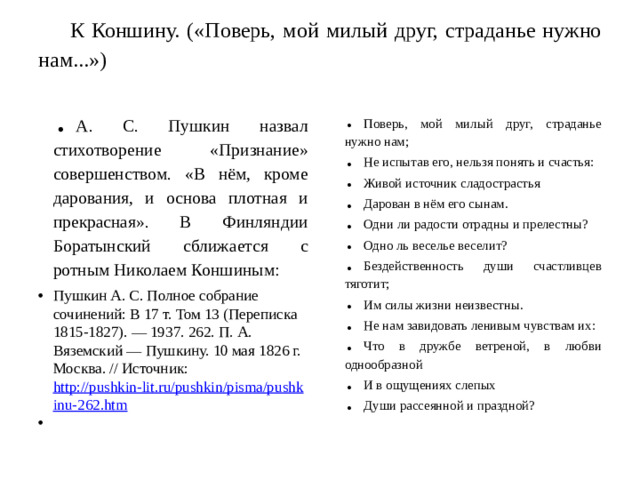 К Коншину. («Поверь, мой милый друг, страданье нужно нам...»)

• А. С. Пушкин назвал стихотворение «Признание» совершенством. «В нём, кроме дарования, и основа плотная и прекрасная». В Финляндии Боратынский сближается с ротным Николаем Коншиным:

• Пушкин А. С. Полное собрание сочинений: В 17 т. Том 13 (Переписка 1815-1827). — 1937. 262. П. А. Вяземский — Пушкину. 10 мая 1826 г. Москва. // Источник: http://pushkin-lit.ru/pushkin/pisma/pushkinu-262.htm

•

• Поверь, мой милый друг, страданье нужно нам;
• Не испытав его, нельзя понять и счастья:
• Живой источник сладострастья
• Дарован в нём его сынам.
• Одни ли радости отрадны и прелестны?
• Одно ль веселье веселит?
• Бездейственность души счастливцев тяготит;
• Им силы жизни неизвестны.
• Не нам завидовать ленивым чувствам их:
• Что в дружбе ветреной, в любви однообразной
• И в ощущениях слепых
• Души рассеянной и праздной?